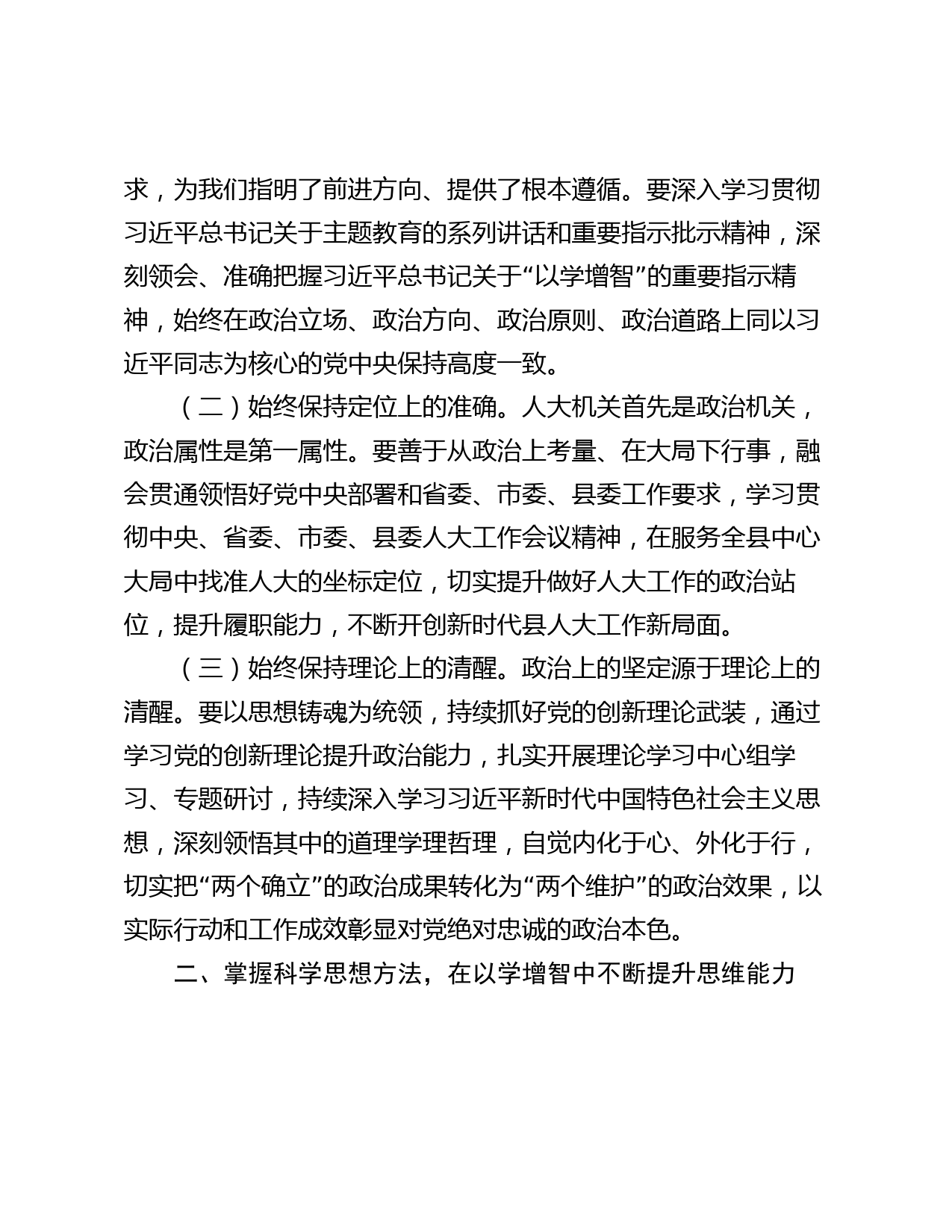 求，为我们指明了前进方向、提供了根本遵循。要深入学习贯彻习近平总书记关于主题教育的系列讲话和重要指示批示精神，深刻领会、准确把握习近平总书记关于“以学增智”的重要指示精神，始终在政治立场、政治方向、政治原则、政治道路上同以习近平同志为核心的党中央保持高度一致。

（二）始终保持定位上的准确。人大机关首先是政治机关，政治属性是第一属性。要善于从政治上考量、在大局下行事，融会贯通领悟好党中央部署和省委、市委、县委工作要求，学习贯彻中央、省委、市委、县委人大工作会议精神，在服务全县中心大局中找准人大的坐标定位，切实提升做好人大工作的政治站位，提升履职能力，不断开创新时代县人大工作新局面。

（三）始终保持理论上的清醒。政治上的坚定源于理论上的清醒。要以思想铸魂为统领，持续抓好党的创新理论武装，通过学习党的创新理论提升政治能力，扎实开展理论学习中心组学习、专题研讨，持续深入学习习近平新时代中国特色社会主义思想，深刻领悟其中的道理学理哲理，自觉内化于心、外化于行，切实把“两个确立”的政治成果转化为“两个维护”的政治效果，以实际行动和工作成效彰显对党绝对忠诚的政治本色。

二、掌握科学思想方法，在以学增智中不断提升思维能力